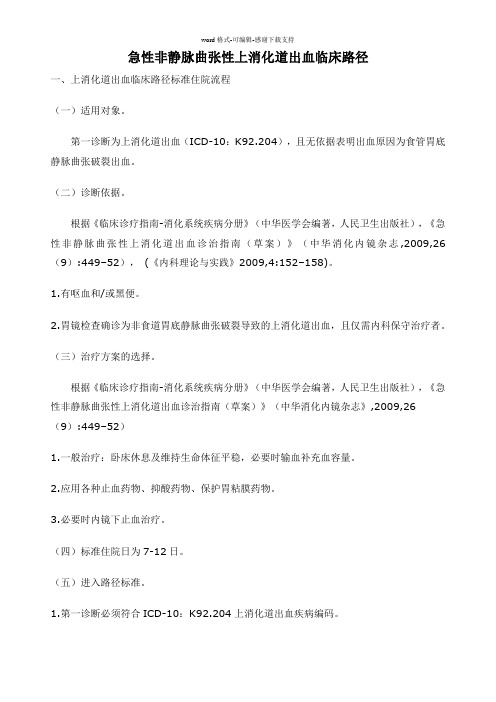 word 格式-可编辑-感谢下载支持

急性非静脉曲张性上消化道出血临床路径

一、上消化道出血临床路径标准住院流程

（一）适用对象。

第一诊断为上消化道出血（ICD-10：K92.204），且无依据表明出血原因为食管胃底静脉曲张破裂出血。

（二）诊断依据。

根据《临床诊疗指南-消化系统疾病分册》（中华医学会编著，人民卫生出版社），《急性非静脉曲张性上消化道出血诊治指南（草案）》（中华消化内镜杂志,2009,26（9）:449–52），（《内科理论与实践》2009,4:152–158)。

1.有呕血和/或黑便。

2.胃镜检查确诊为非食道胃底静脉曲张破裂导致的上消化道出血，且仅需内科保守治疗者。

（三）治疗方案的选择。

根据《临床诊疗指南-消化系统疾病分册》（中华医学会编著，人民卫生出版社），《急性非静脉曲张性上消化道出血诊治指南（草案）》（中华消化内镜杂志》,2009,26（9）:449–52）

1.一般治疗：卧床休息及维持生命体征平稳，必要时输血补充血容量。

2.应用各种止血药物、抑酸药物、保护胃粘膜药物。

3.必要时内镜下止血治疗。

（四）标准住院日为 7-12 日。

（五）进入路径标准。

1.第一诊断必须符合 ICD-10：K92.204 上消化道出血疾病编码。